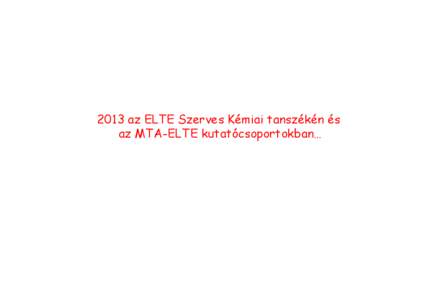 2013 az ELTE Szerves Kémiai tanszékén és az MTA-ELTE kutatócsoportokban…